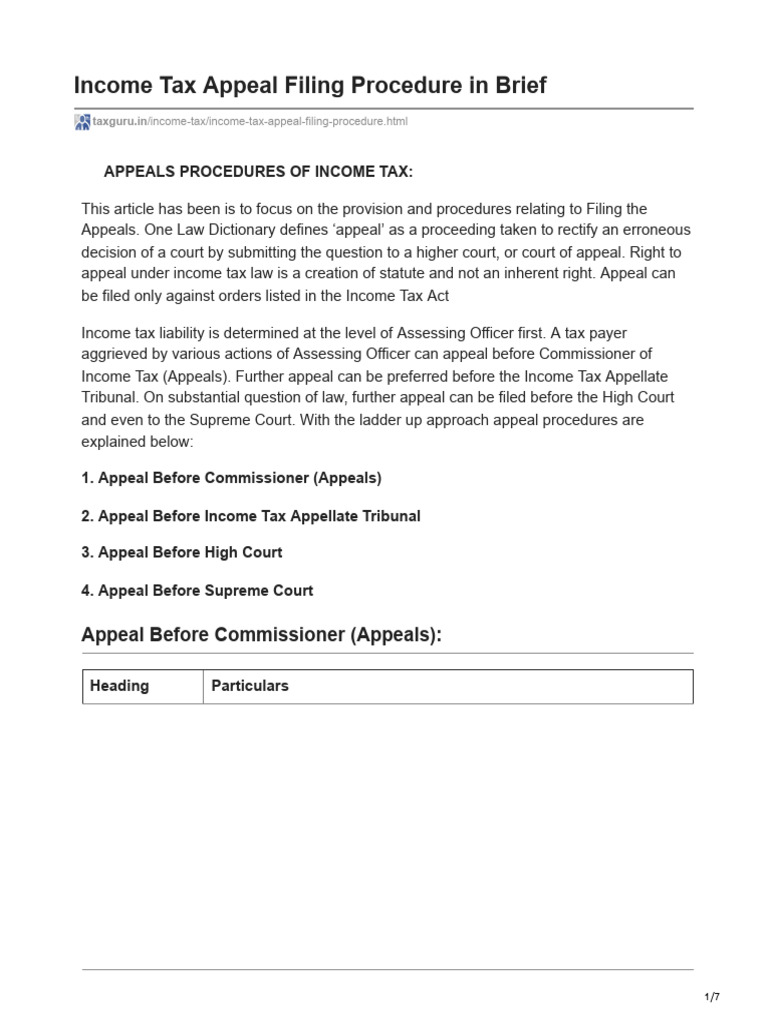 Income Tax Appeal Filing Procedure in Brief

taxguru.in/income-tax/income-tax-appeal-filing-procedure.html

APPEALS PROCEDURES OF INCOME TAX:

This article has been is to focus on the provision and procedures relating to Filing the Appeals. One Law Dictionary defines ‘appeal’ as a proceeding taken to rectify an erroneous decision of a court by submitting the question to a higher court, or court of appeal. Right to appeal under income tax law is a creation of statute and not an inherent right. Appeal can be filed only against orders listed in the Income Tax Act

Income tax liability is determined at the level of Assessing Officer first. A tax payer aggrieved by various actions of Assessing Officer can appeal before Commissioner of Income Tax (Appeals). Further appeal can be preferred before the Income Tax Appellate Tribunal. On substantial question of law, further appeal can be filed before the High Court and even to the Supreme Court. With the ladder up approach appeal procedures are explained below:

1. Appeal Before Commissioner (Appeals)

2. Appeal Before Income Tax Appellate Tribunal

3. Appeal Before High Court

4. Appeal Before Supreme Court

Appeal Before Commissioner (Appeals):

| Heading | Particulars |
|---|---|

1/7